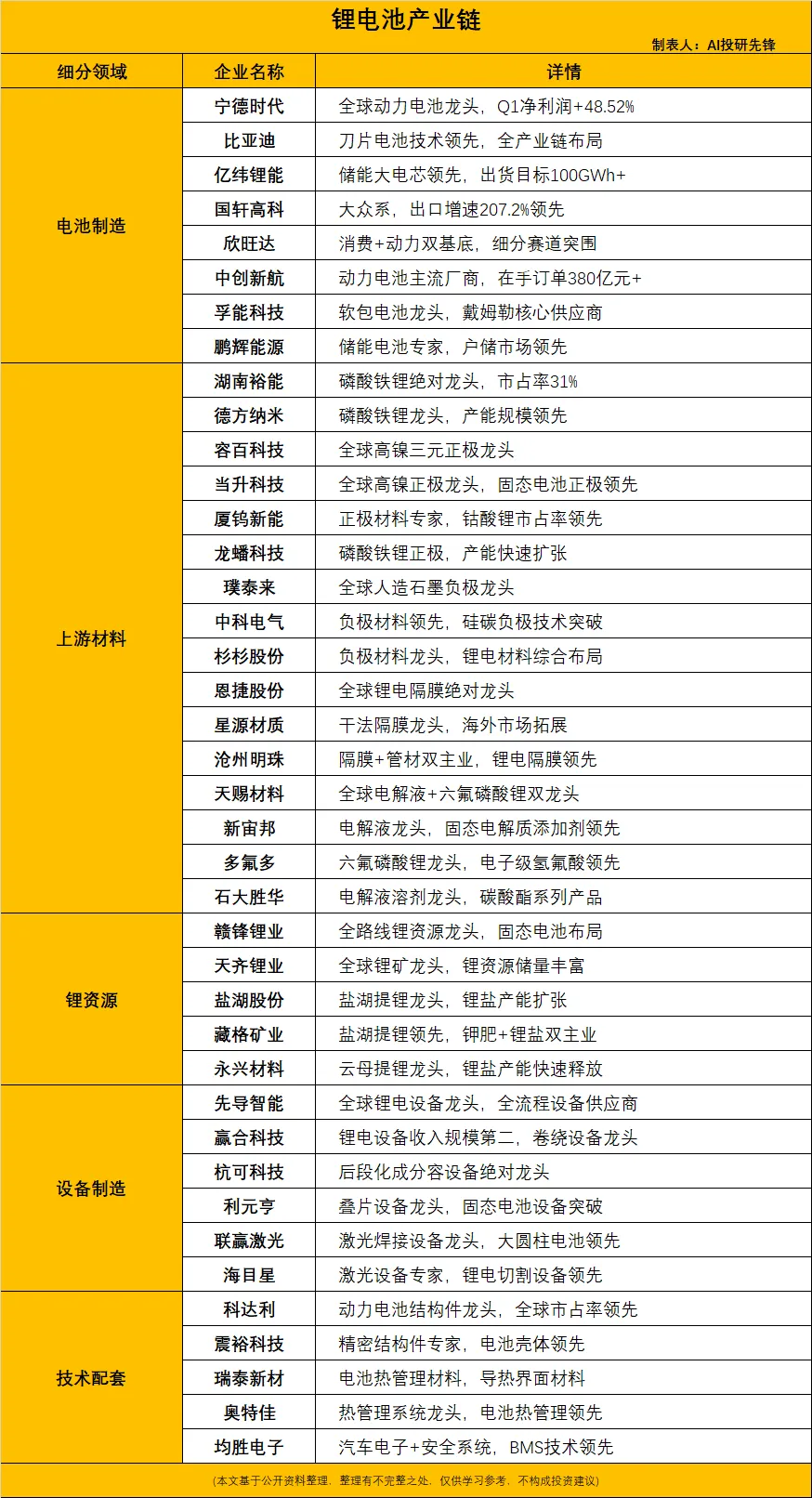 锂电池产业链
制表人：AI投研先锋

| 细分领域 | 企业名称 | 详情 |
|---|---|---|
| 电池制造 | 宁德时代 | 全球动力电池龙头，Q1净利润+48.52% |
| | 比亚迪 | 刀片电池技术领先，全产业链布局 |
| | 亿纬锂能 | 储能大电芯领先，出货目标100GWh+ |
| | 国轩高科 | 大众系，出口增速207.2%领先 |
| | 欣旺达 | 消费+动力双基底，细分赛道突围 |
| | 中创新航 | 动力电池主流厂商，在手订单380亿元+ |
| | 孚能科技 | 软包电池龙头，戴姆勒核心供应商 |
| | 鹏辉能源 | 储能电池专家，户储市场领先 |
| 上游材料 | 湖南裕能 | 磷酸铁锂绝对龙头，市占率31% |
| | 德方纳米 | 磷酸铁锂龙头，产能规模领先 |
| | 容百科技 | 全球高镍三元正极龙头 |
| | 当升科技 | 全球高镍正极龙头，固态电池正极领先 |
| | 厦钨新能 | 正极材料专家，钴酸锂市占率领先 |
| | 龙蟠科技 | 磷酸铁锂正极，产能快速扩张 |
| | 璞泰来 | 全球人造石墨负极龙头 |
| | 中科电气 | 负极材料领先，硅碳负极技术突破 |
| | 杉杉股份 | 负极材料龙头，锂电材料综合布局 |
| | 恩捷股份 | 全球锂电隔膜绝对龙头 |
| | 星源材质 | 干法隔膜龙头，海外市场拓展 |
| | 沧州明珠 | 隔膜+管材双主业，锂电隔膜领先 |
| | 天赐材料 | 全球电解液+六氟磷酸锂双龙头 |
| | 新宙邦 | 电解液龙头，固态电解质添加剂领先 |
| | 多氟多 | 六氟磷酸锂龙头，电子级氢氟酸领先 |
| | 石大胜华 | 电解液溶剂龙头，碳酸酯系列产品 |
| 锂资源 | 赣锋锂业 | 全路线锂资源龙头，固态电池布局 |
| | 天齐锂业 | 全球锂矿龙头，锂资源储量丰富 |
| | 盐湖股份 | 盐湖提锂龙头，锂盐产能扩张 |
| | 藏格矿业 | 盐湖提锂领先，钾肥+锂盐双主业 |
| | 永兴材料 | 云母提锂龙头，锂盐产能快速释放 |
| 设备制造 | 先导智能 | 全球锂电设备龙头，全流程设备供应商 |
| | 赢合科技 | 锂电设备收入规模第二，卷绕设备龙头 |
| | 杭可科技 | 后段化成分容设备绝对龙头 |
| | 利元亨 | 叠片设备龙头，固态电池设备突破 |
| | 联赢激光 | 激光焊接设备龙头，大圆柱电池领先 |
| | 海目星 | 激光设备专家，锂电切割设备领先 |
| 技术配套 | 科达利 | 动力电池结构件龙头，全球市占率领先 |
| | 震裕科技 | 精密结构件专家，电池壳体领先 |
| | 瑞泰新材 | 电池热管理材料，导热界面材料 |
| | 奥特佳 | 热管理系统龙头，电池热管理领先 |
| | 均胜电子 | 汽车电子+安全系统，BMS技术领先 |

(本文基于公开资料整理，整理有不完整之处，仅供学习参考，不构成投资建议)